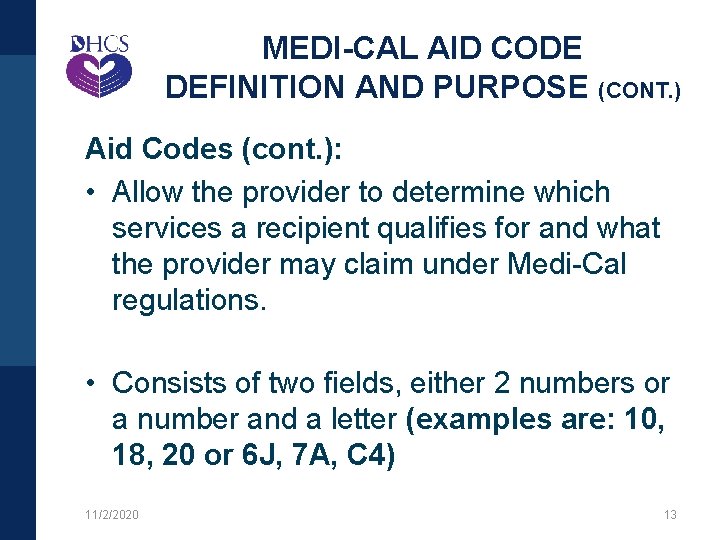 DHCS

MEDI-CAL AID CODE
DEFINITION AND PURPOSE (CONT.)

Aid Codes (cont.):

• Allow the provider to determine which services a recipient qualifies for and what the provider may claim under Medi-Cal regulations.

• Consists of two fields, either 2 numbers or a number and a letter (examples are: 10, 18, 20 or 6J, 7A, C4)

11/2/2020

13